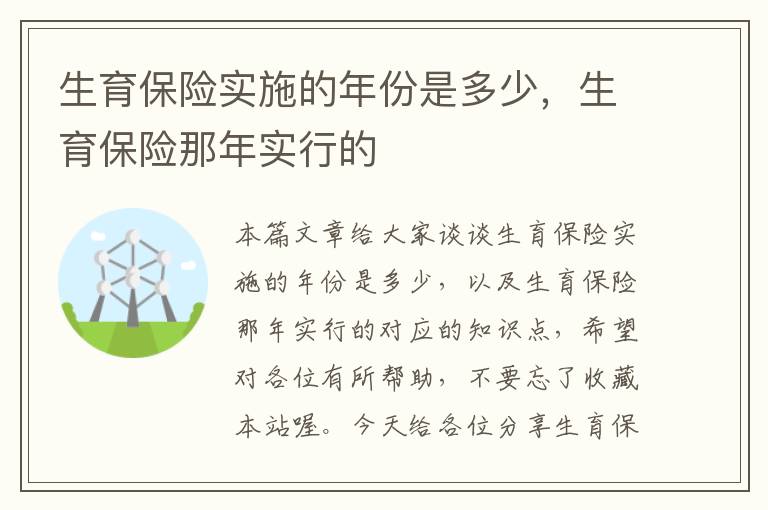 生育保险实施的年份是多少，生育保险那年实行的

本篇文章给大家谈谈生育保险实施的年份是多少，以及生育保险那年实行的对应的知识点，希望对各位有所帮助，不要忘了收藏本站喔。今天给各位分享生育保